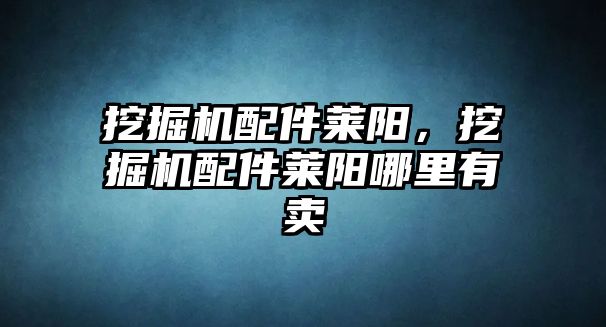 挖掘机配件莱阳，挖掘机配件莱阳哪里有卖